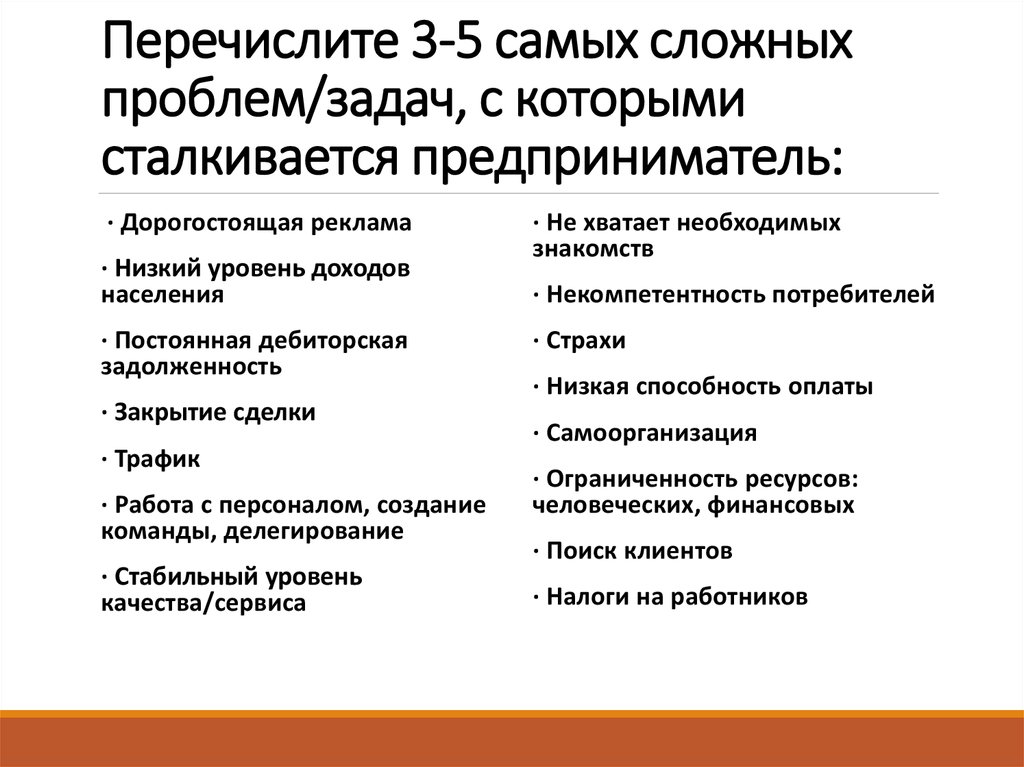 Перечислите 3-5 самых сложных проблем/задач, с которыми сталкивается предприниматель:

· Дорогостоящая реклама

· Низкий уровень доходов населения

· Постоянная дебиторская задолженность

· Закрытие сделки

· Трафик

· Работа с персоналом, создание команды, делегирование

· Стабильный уровень качества/сервиса

· Не хватает необходимых знакомств

· Некомпетентность потребителей

· Страхи

· Низкая способность оплаты

· Самоорганизация

· Ограниченность ресурсов: человеческих, финансовых

· Поиск клиентов

· Налоги на работников